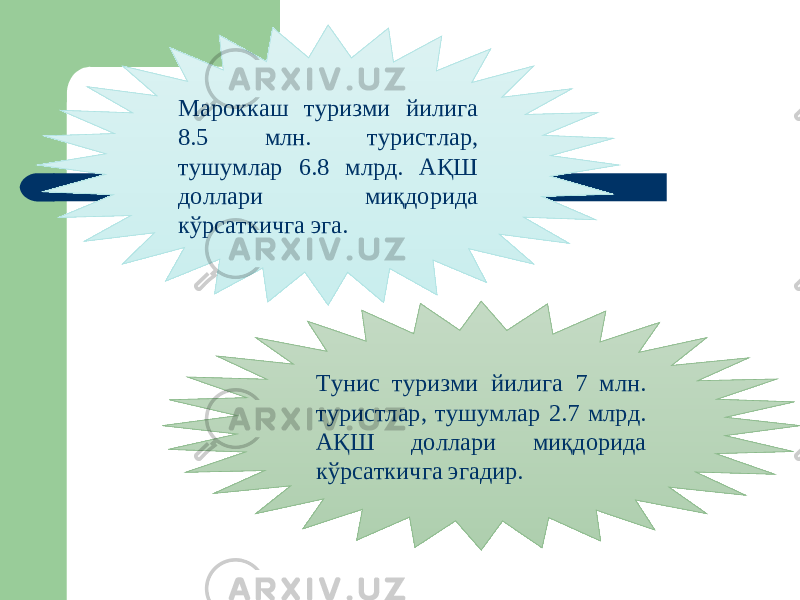 ARXIV.UZ

Мароккаш туризми йилига 8.5 млн. туристлар, тушумлар 6.8 млрд. АҚШ доллари миқдорида кўрсаткичга эга.

ARXIV.UZ

Тунис туризми йилига 7 млн. туристлар, тушумлар 2.7 млрд. АҚШ доллари миқдорида кўрсаткичга эгадир.

ARXIV.UZ

ARXIV.UZ